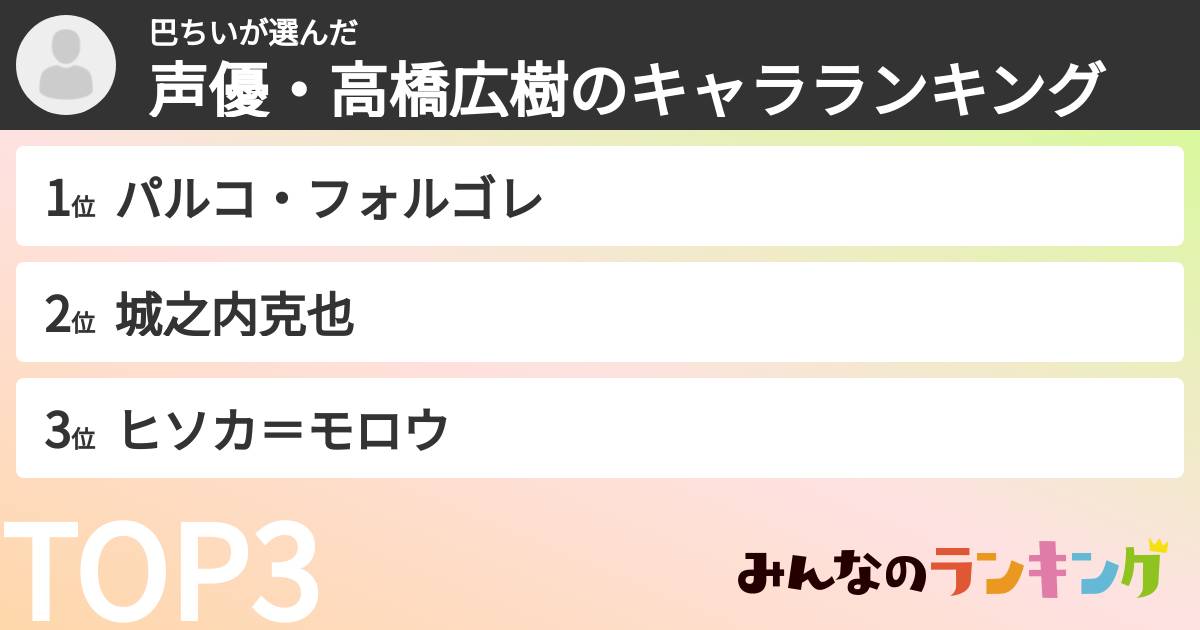 巴ちいが選んだ
声優・高橋広樹のキャラランキング

1位 パルコ・フォルゴレ

2位 城之内克也

3位 ヒソカ＝モロウ

TOP3

みんなのランキング